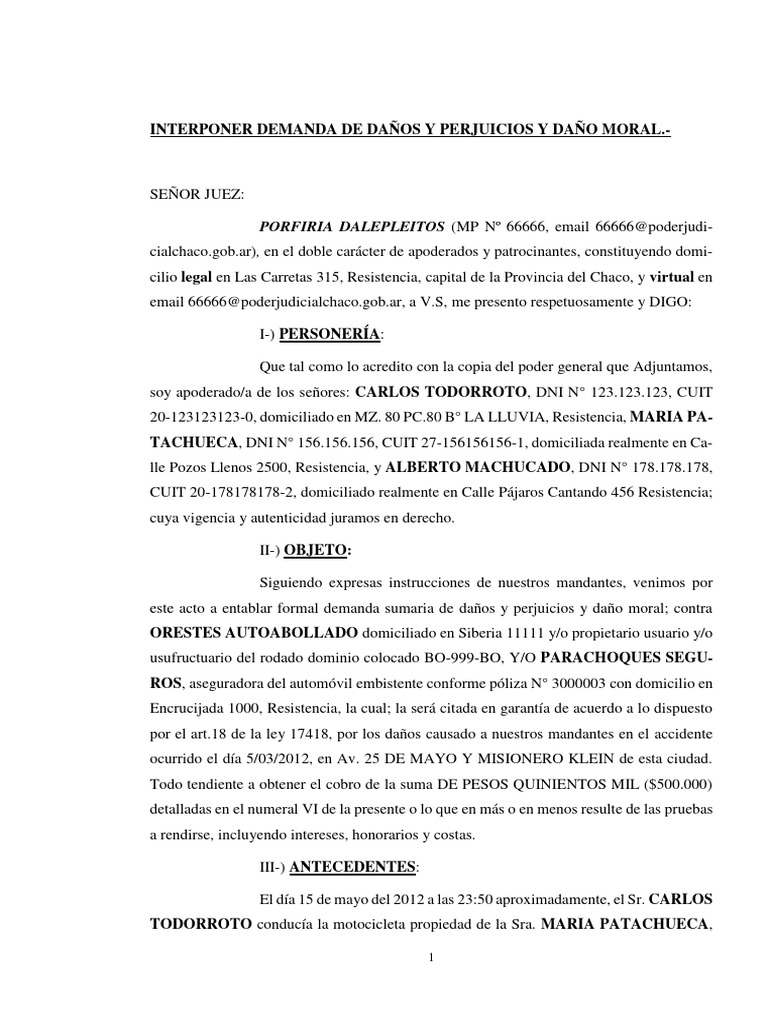 INTERPONER DEMANDA DE DAÑOS Y PERJUICIOS Y DAÑO MORAL.-

SEÑOR JUEZ:

PORFIRIA DALEPLEITOS (MP Nº 66666, email 66666@poderjudicialchaco.gob.ar), en el doble carácter de apoderados y patrocinantes, constituyendo domicilio legal en Las Carretas 315, Resistencia, capital de la Provincia del Chaco, y virtual en email 66666@poderjudicialchaco.gob.ar, a V.S, me presento respetuosamente y DIGO:

I-) PERSONERÍA:

Que tal como lo acredito con la copia del poder general que Adjuntamos, soy apoderado/a de los señores: CARLOS TODORROTO, DNI N° 123.123.123, CUIT 20-123123123-0, domiciliado en MZ. 80 PC.80 B° LA LLUVIA, Resistencia, MARIA PATACHUECA, DNI N° 156.156.156, CUIT 27-156156156-1, domiciliada realmente en Calle Pozos Llenos 2500, Resistencia, y ALBERTO MACHUCADO, DNI N° 178.178.178, CUIT 20-178178178-2, domiciliado realmente en Calle Pájaros Cantando 456 Resistencia; cuya vigencia y autenticidad juramos en derecho.

II-) OBJETO:

Siguiendo expresas instrucciones de nuestros mandantes, venimos por este acto a entablar formal demanda sumaria de daños y perjuicios y daño moral; contra ORESTES AUTOABOLLADO domiciliado en Siberia 11111 y/o propietario usuario y/o usufructuario del rodado dominio colocado BO-999-BO, Y/O PARACHOQUES SEGUROS, aseguradora del automóvil embistente conforme póliza N° 3000003 con domicilio en Encrucijada 1000, Resistencia, la cual; la será citada en garantía de acuerdo a lo dispuesto por el art.18 de la ley 17418, por los daños causado a nuestros mandantes en el accidente ocurrido el día 5/03/2012, en Av. 25 DE MAYO Y MISIONERO KLEIN de esta ciudad. Todo tendiente a obtener el cobro de la suma DE PESOS QUINIENTOS MIL ($500.000) detalladas en el numeral VI de la presente o lo que en más o en menos resulte de las pruebas a rendirse, incluyendo intereses, honorarios y costas.

III-) ANTECEDENTES:

El día 15 de mayo del 2012 a las 23:50 aproximadamente, el Sr. CARLOS TODORROTO conducía la motocicleta propiedad de la Sra. MARIA PATACHUECA,

1